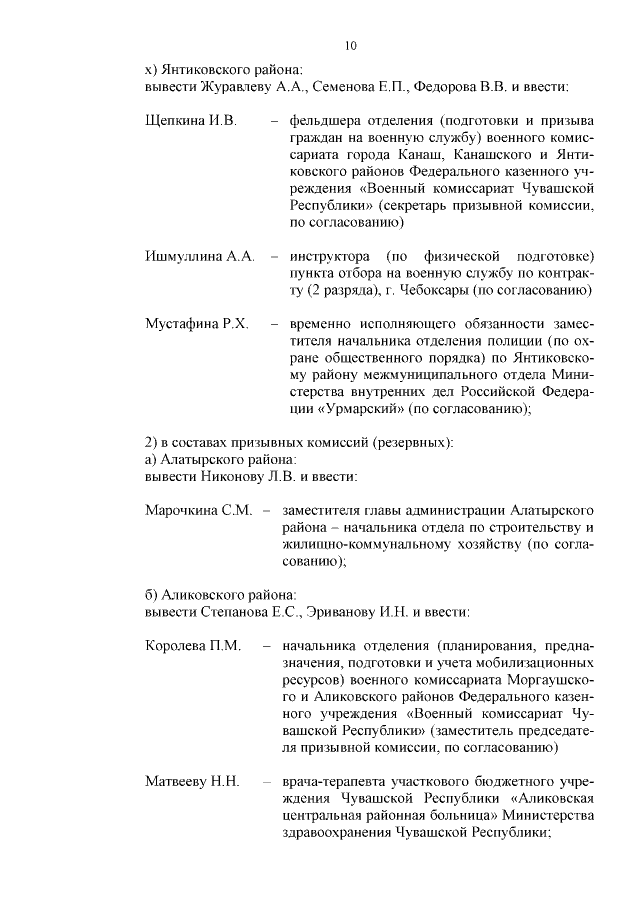 10

х) Янтиковского района:
вывести Журавлеву А.А., Семенова Е.П., Федорова В.В. и ввести:

Щепкина И.В. – фельдшера отделения (подготовки и призыва граждан на военную службу) военного комиссариата города Канаш, Канашского и Янтиковского районов Федерального казенного учреждения «Военный комиссариат Чувашской Республики» (секретарь призывной комиссии, по согласованию)

Ишмуллина А.А. – инструктора (по физической подготовке) пункта отбора на военную службу по контракту (2 разряда), г. Чебоксары (по согласованию)

Мустафина Р.Х. – временно исполняющего обязанности заместителя начальника отделения полиции (по охране общественного порядка) по Янтиковскому району межмуниципального отдела Министерства внутренних дел Российской Федерации «Урмарский» (по согласованию);

2) в составах призывных комиссий (резервных):
а) Алатырского района:
вывести Никонову Л.В. и ввести:

Марочкина С.М. – заместителя главы администрации Алатырского района – начальника отдела по строительству и жилищно-коммунальному хозяйству (по согласованию);

б) Аликовского района:
вывести Степанова Е.С., Эриванову И.Н. и ввести:

Королева П.М. – начальника отделения (планирования, предназначения, подготовки и учета мобилизационных ресурсов) военного комиссариата Моргаушского и Аликовского районов Федерального казенного учреждения «Военный комиссариат Чувашской Республики» (заместитель председателя призывной комиссии, по согласованию)

Матвееву Н.Н. – врача-терапевта участкового бюджетного учреждения Чувашской Республики «Аликовская центральная районная больница» Министерства здравоохранения Чувашской Республики;